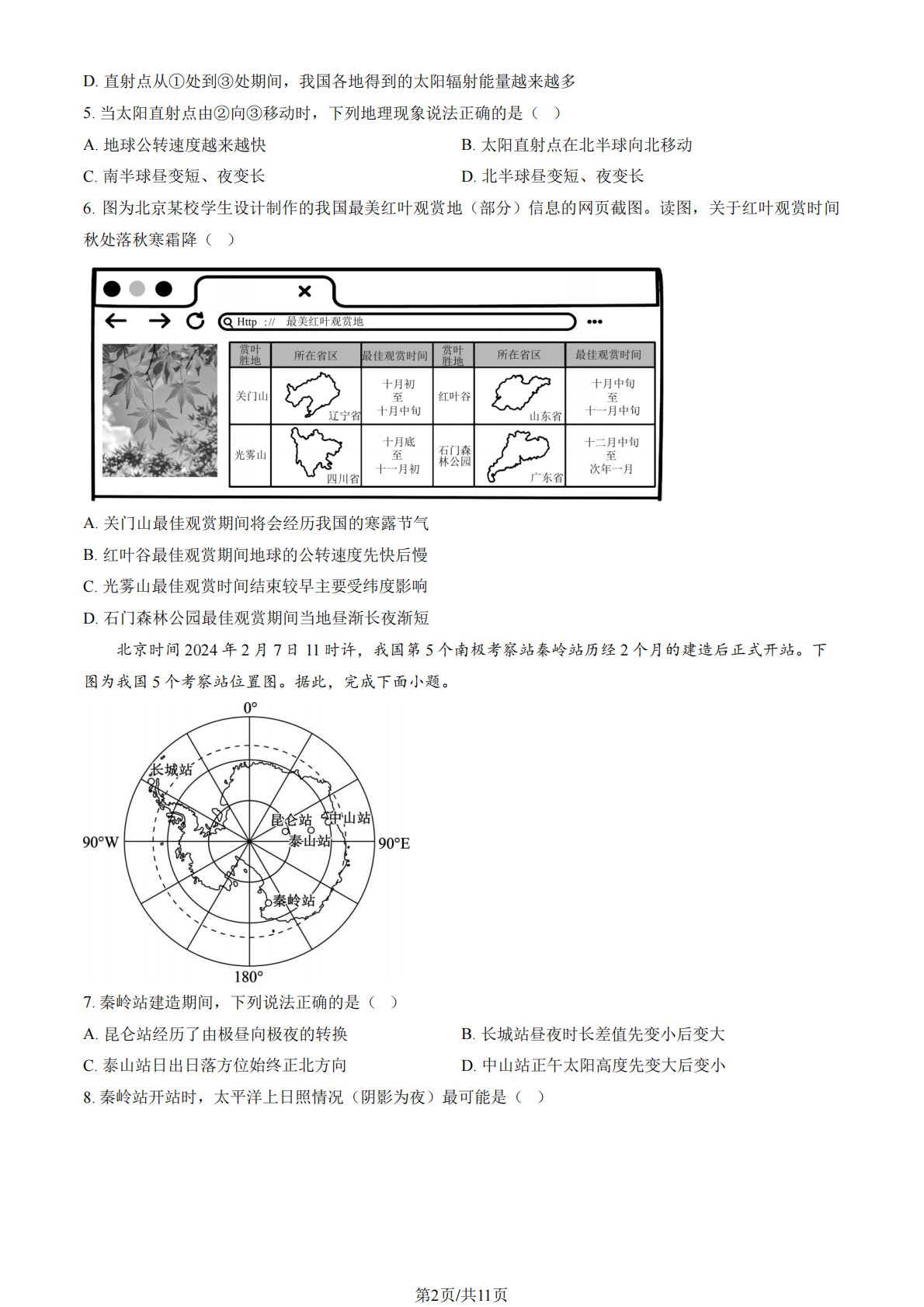 D. 直射点从①处到③处期间，我国各地得到的太阳辐射能量越来越多

5. 当太阳直射点由②向③移动时，下列地理现象说法正确的是（ ）

A. 地球公转速度越来越快

B. 太阳直射点在北半球向北移动

C. 南半球昼变短、夜变长

D. 北半球昼变短、夜变长

6. 图为北京某校学生设计制作的我国最美红叶观赏地（部分）信息的网页截图。读图，关于红叶观赏时间秋处落秋寒霜降（ ）

Http :// 最美红叶观赏地

| 赏叶胜地 | 所在省区 | 最佳观赏时间 | 赏叶胜地 | 所在省区 | 最佳观赏时间 |
|---|---|---|---|---|---|
| 关门山 | 辽宁省 | 十月初 至 十月中旬 | 红叶谷 | 山东省 | 十月中旬 至 十一月中旬 |
| 光雾山 | 四川省 | 十月底 至 十一月初 | 石门森林公园 | 广东省 | 十二月中旬 至 次年一月 |

A. 关门山最佳观赏期间将会经历我国的寒露节气

B. 红叶谷最佳观赏期间地球的公转速度先快后慢

C. 光雾山最佳观赏时间结束较早主要受纬度影响

D. 石门森林公园最佳观赏期间当地昼渐长夜渐短

北京时间 2024 年 2 月 7 日 11 时许，我国第 5 个南极考察站秦岭站历经 2 个月的建造后正式开站。下图为我国 5 个考察站位置图。据此，完成下面小题。

0°
长城站
昆仑站
中山站
泰山站
90°W
90°E
秦岭站
180°

7. 秦岭站建造期间，下列说法正确的是（ ）

A. 昆仑站经历了由极昼向极夜的转换

B. 长城站昼夜时长差值先变小后变大

C. 泰山站日出日落方位始终正北方向

D. 中山站正午太阳高度先变大后变小

8. 秦岭站开站时，太平洋上日照情况（阴影为夜）最可能是（ ）

第2页/共11页